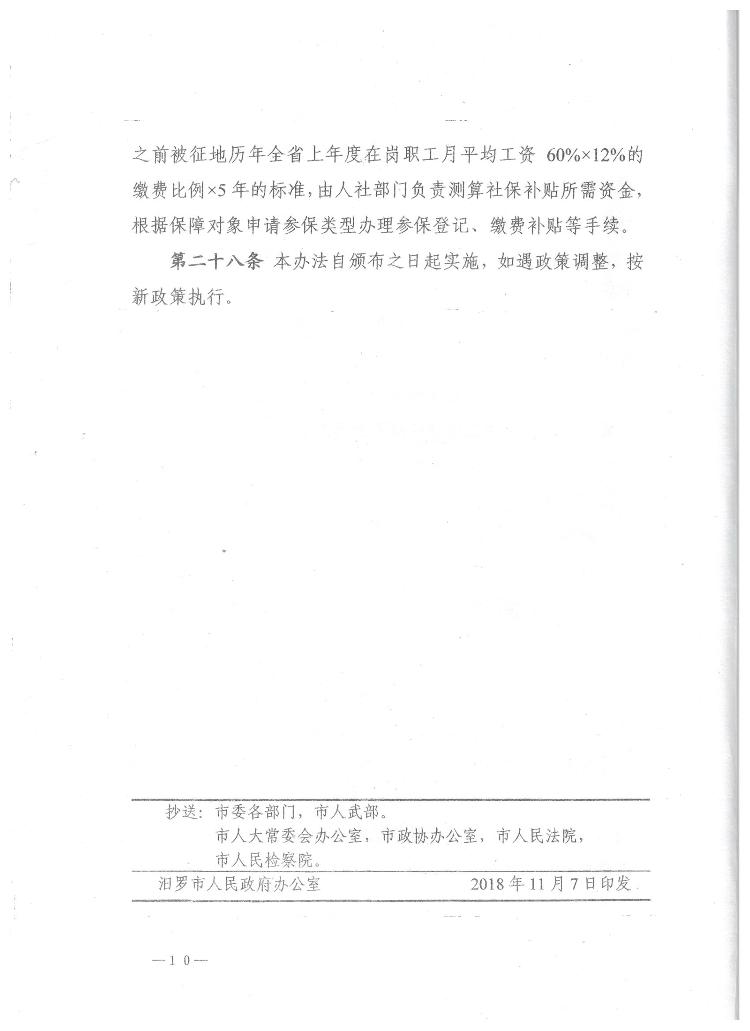 之前被征地历年全省上年度在岗职工月平均工资 60%×12%的缴费比例×5年的标准，由人社部门负责测算社保补贴所需资金，根据保障对象申请参保类型办理参保登记、缴费补贴等手续。

第二十八条 本办法自颁布之日起实施，如遇政策调整，按新政策执行。

抄送：市委各部门，市人武部。
市人大常委会办公室，市政协办公室，市人民法院，
市人民检察院。

汨罗市人民政府办公室 2018年11月7日印发

—10—